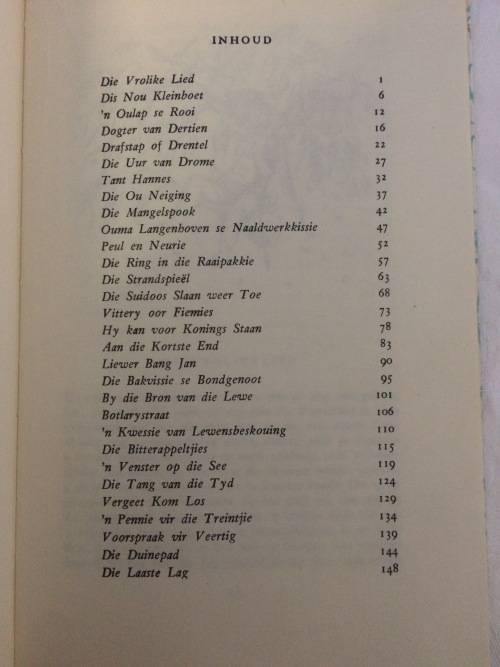 INHOUD

| | |
|---|---|
| Die Vrolike Lied | 1 |
| Dis Nou Kleinboet | 6 |
| 'n Oulap se Rooi | 12 |
| Dogter van Dertien | 16 |
| Drafstap of Drentel | 22 |
| Die Uur van Drome | 27 |
| Tant Hannes | 32 |
| Die Ou Neiging | 37 |
| Die Mangelspook | 42 |
| Ouma Langenhoven se Naaldwerkkissie | 47 |
| Peul en Neurie | 52 |
| Die Ring in die Raaipakkie | 57 |
| Die Strandspieël | 63 |
| Die Suidoos Slaan weer Toe | 68 |
| Vittery oor Fiemies | 73 |
| Hy kan voor Konings Staan | 78 |
| Aan die Kortste End | 83 |
| Liewer Bang Jan | 90 |
| Die Bakvissie se Bondgenoot | 95 |
| By die Bron van die Lewe | 101 |
| Botlarystraat | 106 |
| 'n Kwessie van Lewensbeskouing | 110 |
| Die Bitterappeltjies | 115 |
| 'n Venster op die See | 119 |
| Die Tang van die Tyd | 124 |
| Vergeet Kom Los | 129 |
| 'n Pennie vir die Treintjie | 134 |
| Voorspraak vir Veertig | 139 |
| Die Duinepad | 144 |
| Die Laaste Lag | 148 |